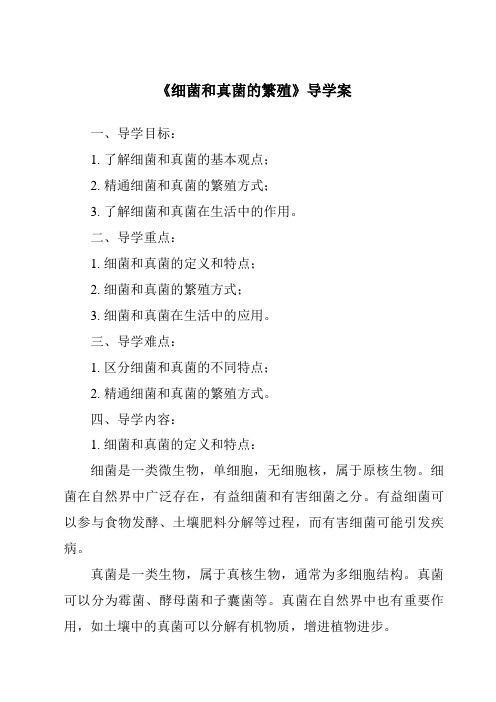 《细菌和真菌的繁殖》导学案

一、导学目标：

1. 了解细菌和真菌的基本观点；

2. 精通细菌和真菌的繁殖方式；

3. 了解细菌和真菌在生活中的作用。

二、导学重点：

1. 细菌和真菌的定义和特点；

2. 细菌和真菌的繁殖方式；

3. 细菌和真菌在生活中的应用。

三、导学难点：

1. 区分细菌和真菌的不同特点；

2. 精通细菌和真菌的繁殖方式。

四、导学内容：

1. 细菌和真菌的定义和特点：

细菌是一类微生物，单细胞，无细胞核，属于原核生物。细菌在自然界中广泛存在，有益细菌和有害细菌之分。有益细菌可以参与食物发酵、土壤肥料分解等过程，而有害细菌可能引发疾病。

真菌是一类生物，属于真核生物，通常为多细胞结构。真菌可以分为霉菌、酵母菌和子囊菌等。真菌在自然界中也有重要作用，如土壤中的真菌可以分解有机物质，增进植物进步。